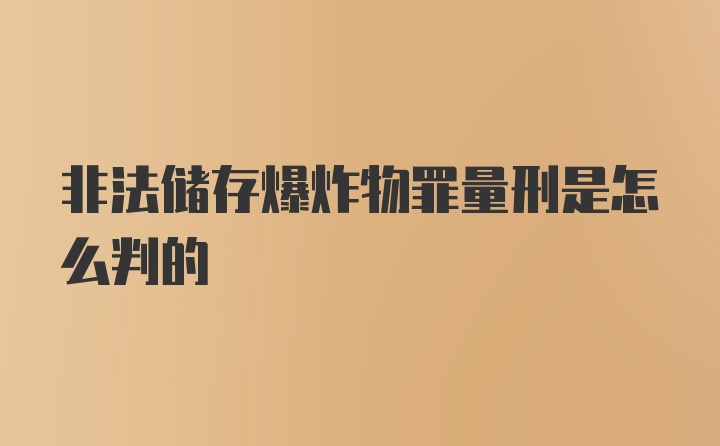 非法储存爆炸物罪量刑是怎么判的